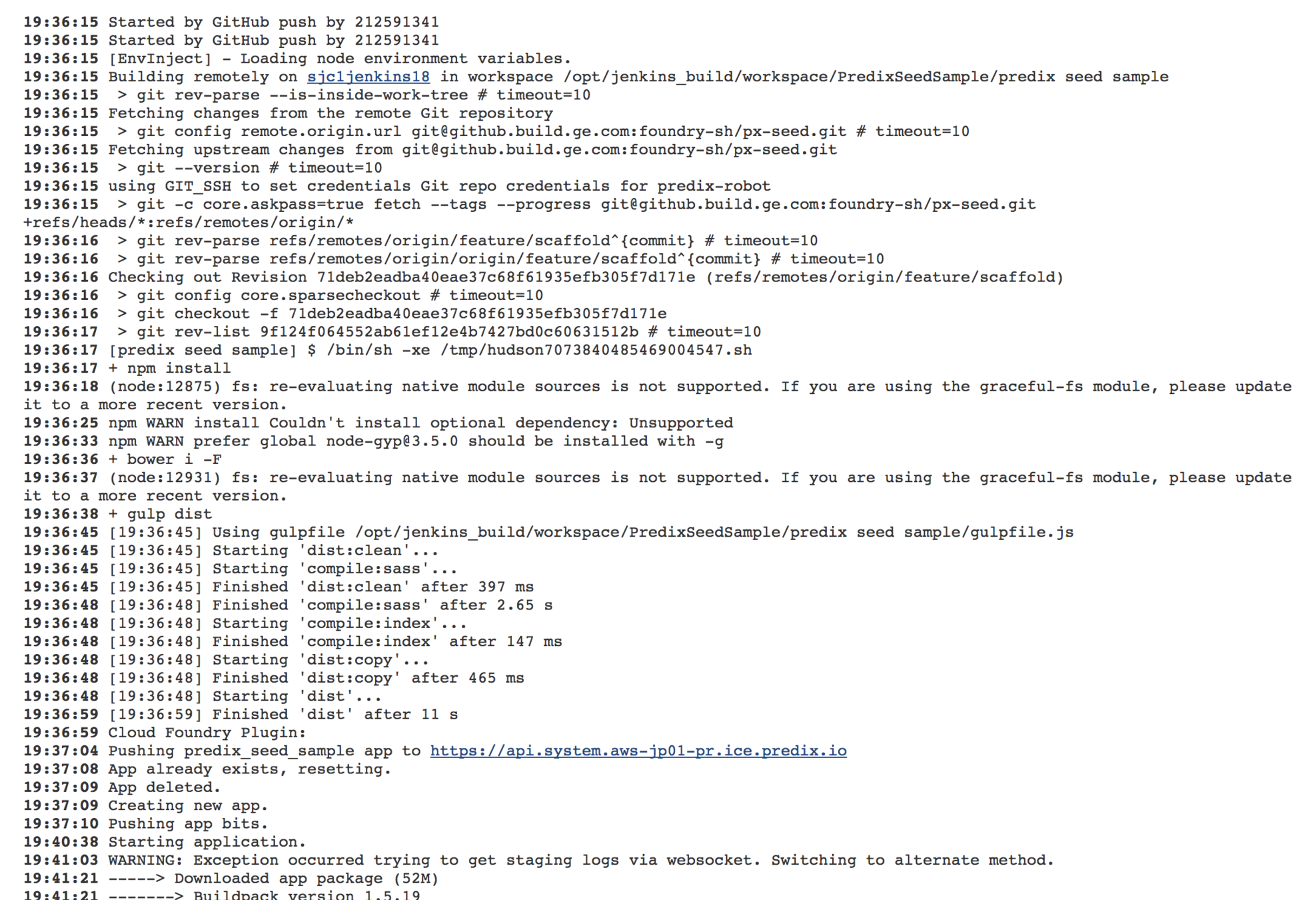 19:36:15 Started by GitHub push by 212591341
19:36:15 Started by GitHub push by 212591341
19:36:15 [EnvInject] - Loading node environment variables.
19:36:15 Building remotely on sjc1jenkins18 in workspace /opt/jenkins_build/workspace/PredixSeedSample/predix seed sample
19:36:15 > git rev-parse --is-inside-work-tree # timeout=10
19:36:15 Fetching changes from the remote Git repository
19:36:15 > git config remote.origin.url git@github.build.ge.com:foundry-sh/px-seed.git # timeout=10
19:36:15 Fetching upstream changes from git@github.build.ge.com:foundry-sh/px-seed.git
19:36:15 > git --version # timeout=10
19:36:15 using GIT_SSH to set credentials Git repo credentials for predix-robot
19:36:15 > git -c core.askpass=true fetch --tags --progress git@github.build.ge.com:foundry-sh/px-seed.git +refs/heads/*:refs/remotes/origin/*
19:36:16 > git rev-parse refs/remotes/origin/feature/scaffold^{commit} # timeout=10
19:36:16 > git rev-parse refs/remotes/origin/origin/feature/scaffold^{commit} # timeout=10
19:36:16 Checking out Revision 71deb2eadba40eae37c68f61935efb305f7d171e (refs/remotes/origin/feature/scaffold)
19:36:16 > git config core.sparsecheckout # timeout=10
19:36:16 > git checkout -f 71deb2eadba40eae37c68f61935efb305f7d171e
19:36:17 > git rev-list 9f124f064552ab61ef12e4b7427bd0c60631512b # timeout=10
19:36:17 [predix seed sample] $ /bin/sh -xe /tmp/hudson7073840485469004547.sh
19:36:17 + npm install
19:36:18 (node:12875) fs: re-evaluating native module sources is not supported. If you are using the graceful-fs module, please update it to a more recent version.
19:36:25 npm WARN install Couldn't install optional dependency: Unsupported
19:36:33 npm WARN prefer global node-gyp@3.5.0 should be installed with -g
19:36:36 + bower i -F
19:36:37 (node:12931) fs: re-evaluating native module sources is not supported. If you are using the graceful-fs module, please update it to a more recent version.
19:36:38 + gulp dist
19:36:45 [19:36:45] Using gulpfile /opt/jenkins_build/workspace/PredixSeedSample/predix seed sample/gulpfile.js
19:36:45 [19:36:45] Starting 'dist:clean'...
19:36:45 [19:36:45] Starting 'compile:sass'...
19:36:45 [19:36:45] Finished 'dist:clean' after 397 ms
19:36:48 [19:36:48] Finished 'compile:sass' after 2.65 s
19:36:48 [19:36:48] Starting 'compile:index'...
19:36:48 [19:36:48] Finished 'compile:index' after 147 ms
19:36:48 [19:36:48] Starting 'dist:copy'...
19:36:48 [19:36:48] Finished 'dist:copy' after 465 ms
19:36:48 [19:36:48] Starting 'dist'...
19:36:59 [19:36:59] Finished 'dist' after 11 s
19:36:59 Cloud Foundry Plugin:
19:37:04 Pushing predix_seed_sample app to https://api.system.aws-jp01-pr.ice.predix.io
19:37:08 App already exists, resetting.
19:37:09 App deleted.
19:37:09 Creating new app.
19:37:10 Pushing app bits.
19:40:38 Starting application.
19:41:03 WARNING: Exception occurred trying to get staging logs via websocket. Switching to alternate method.
19:41:21 -----> Downloaded app package (52M)
19:41:21 -------> Buildpack version 1.5.19